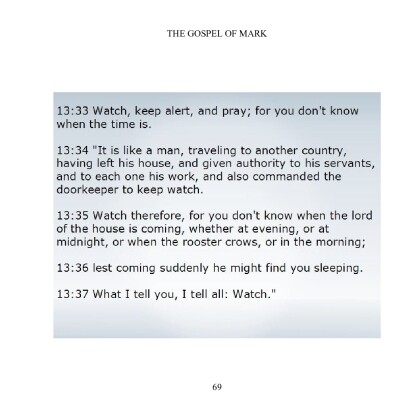 THE GOSPEL OF MARK

13:33 Watch, keep alert, and pray; for you don't know when the time is.

13:34 "It is like a man, traveling to another country, having left his house, and given authority to his servants, and to each one his work, and also commanded the doorkeeper to keep watch.

13:35 Watch therefore, for you don't know when the lord of the house is coming, whether at evening, or at midnight, or when the rooster crows, or in the morning;

13:36 lest coming suddenly he might find you sleeping.

13:37 What I tell you, I tell all: Watch."

69